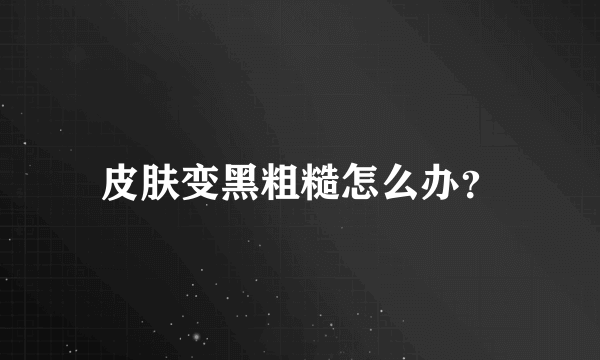 皮肤变黑粗糙怎么办?